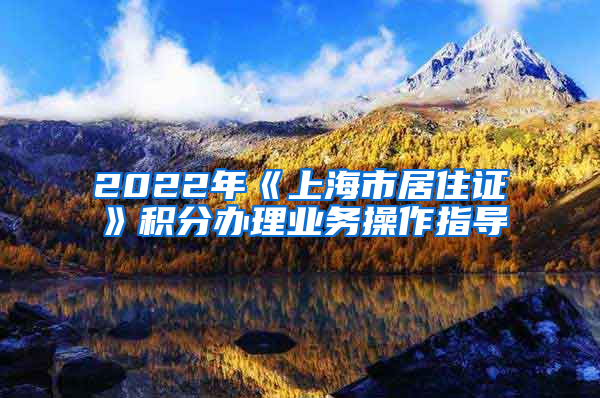 2022年《上海市居住证》积分办理业务操作指导